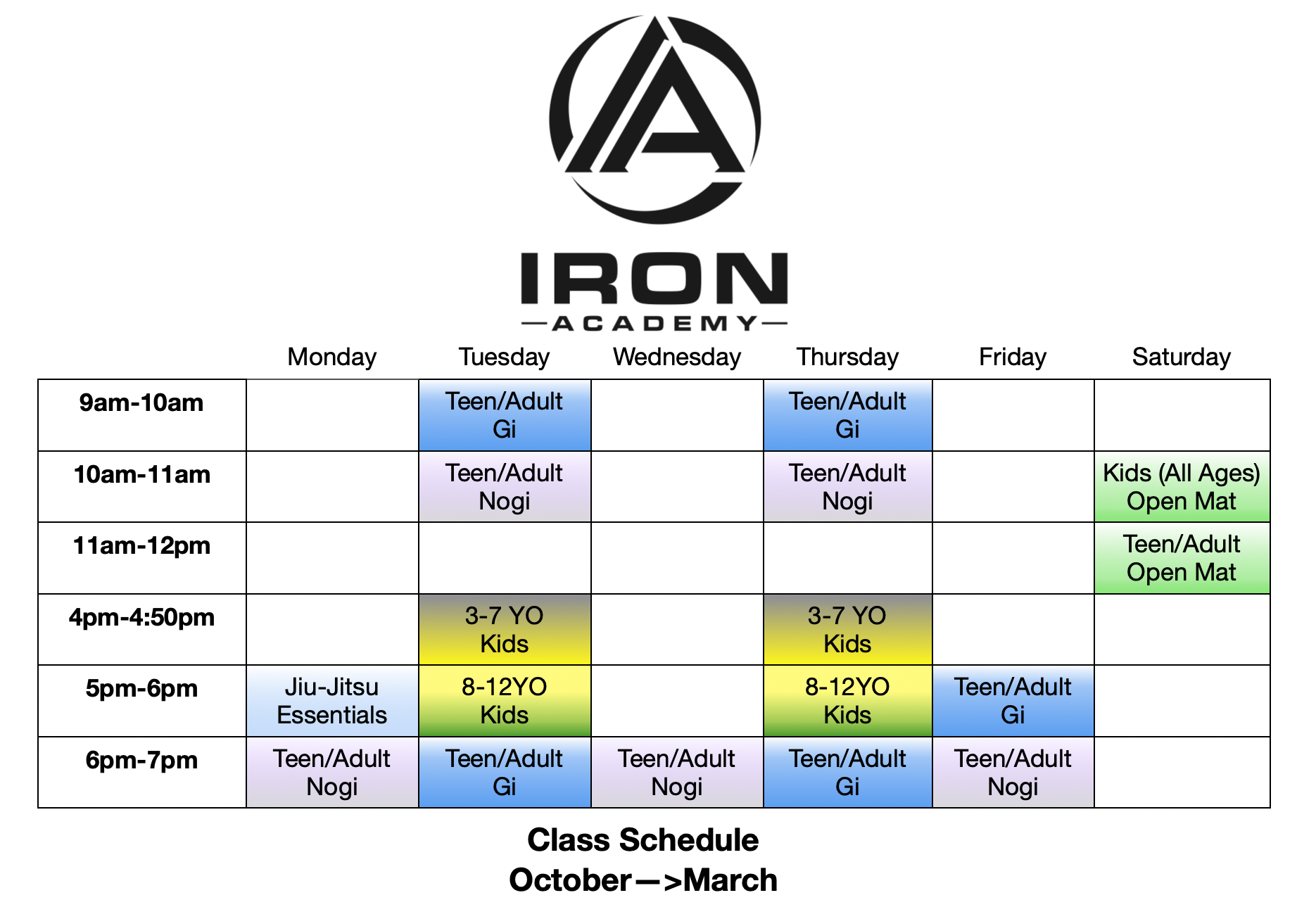 IRON
—ACADEMY—

|  | Monday | Tuesday | Wednesday | Thursday | Friday | Saturday |
|---|---|---|---|---|---|---|
| 9am-10am |  | Teen/Adult Gi |  | Teen/Adult Gi |  |  |
| 10am-11am |  | Teen/Adult Nogi |  | Teen/Adult Nogi |  | Kids (All Ages) Open Mat |
| 11am-12pm |  |  |  |  |  | Teen/Adult Open Mat |
| 4pm-4:50pm |  | 3-7 YO Kids |  | 3-7 YO Kids |  |  |
| 5pm-6pm | Jiu-Jitsu Essentials | 8-12YO Kids |  | 8-12YO Kids | Teen/Adult Gi |  |
| 6pm-7pm | Teen/Adult Nogi | Teen/Adult Gi | Teen/Adult Nogi | Teen/Adult Gi | Teen/Adult Nogi |  |

Class Schedule
October—>March